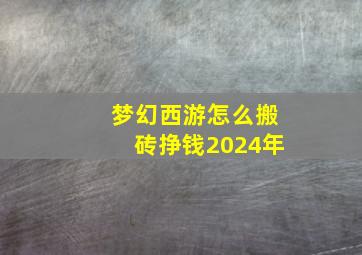 梦幻西游怎么搬砖挣钱2024年